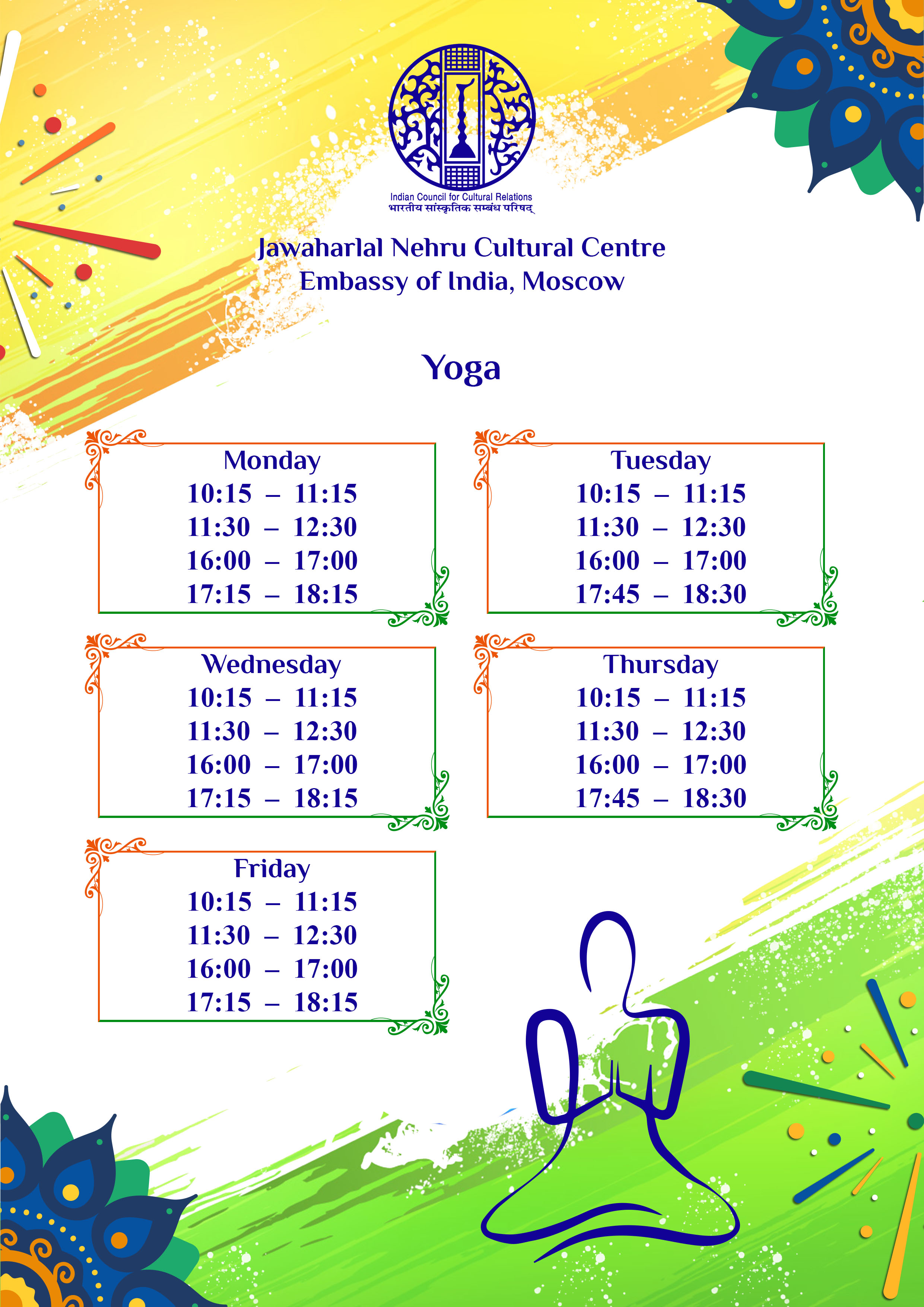 Indian Council for Cultural Relations
भारतीय सांस्कृतिक सम्बंध परिषद्

Jawaharlal Nehru Cultural Centre
Embassy of India, Moscow

Yoga

Monday
10:15 – 11:15
11:30 – 12:30
16:00 – 17:00
17:15 – 18:15

Tuesday
10:15 – 11:15
11:30 – 12:30
16:00 – 17:00
17:45 – 18:30

Wednesday
10:15 – 11:15
11:30 – 12:30
16:00 – 17:00
17:15 – 18:15

Thursday
10:15 – 11:15
11:30 – 12:30
16:00 – 17:00
17:45 – 18:30

Friday
10:15 – 11:15
11:30 – 12:30
16:00 – 17:00
17:15 – 18:15